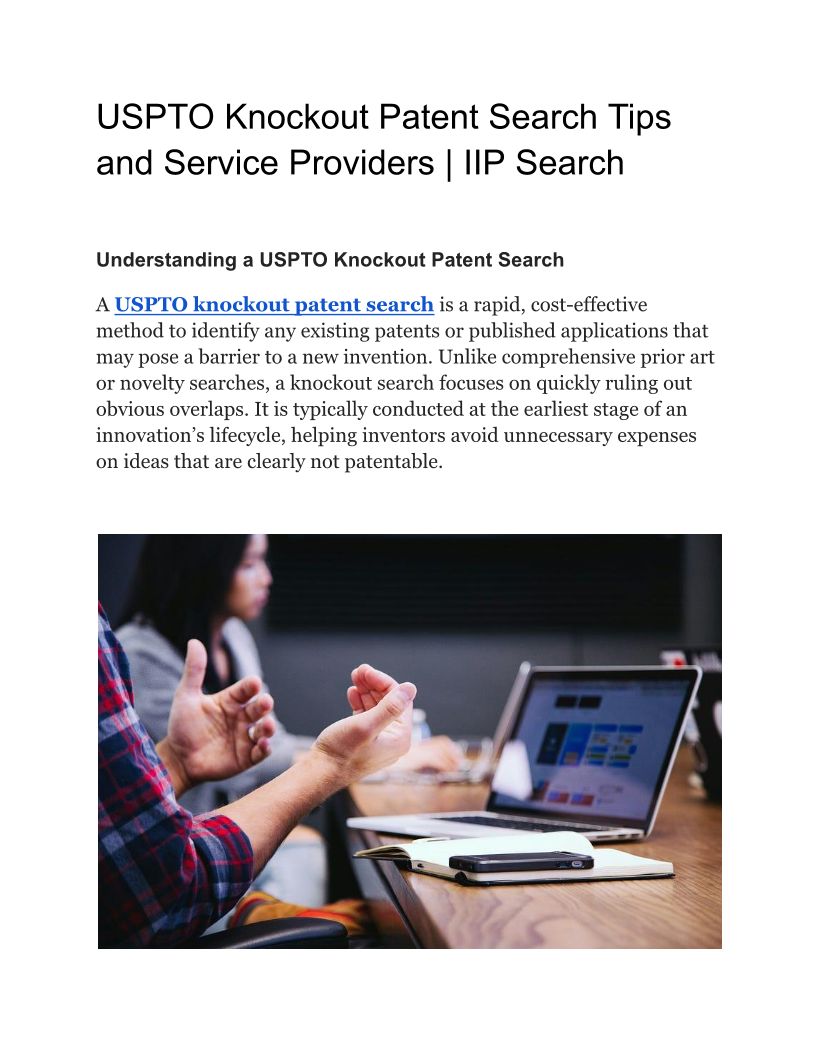 USPTO Knockout Patent Search Tips and Service Providers | IIP Search

Understanding a USPTO Knockout Patent Search

A USPTO knockout patent search is a rapid, cost-effective method to identify any existing patents or published applications that may pose a barrier to a new invention. Unlike comprehensive prior art or novelty searches, a knockout search focuses on quickly ruling out obvious overlaps. It is typically conducted at the earliest stage of an innovation's lifecycle, helping inventors avoid unnecessary expenses on ideas that are clearly not patentable.